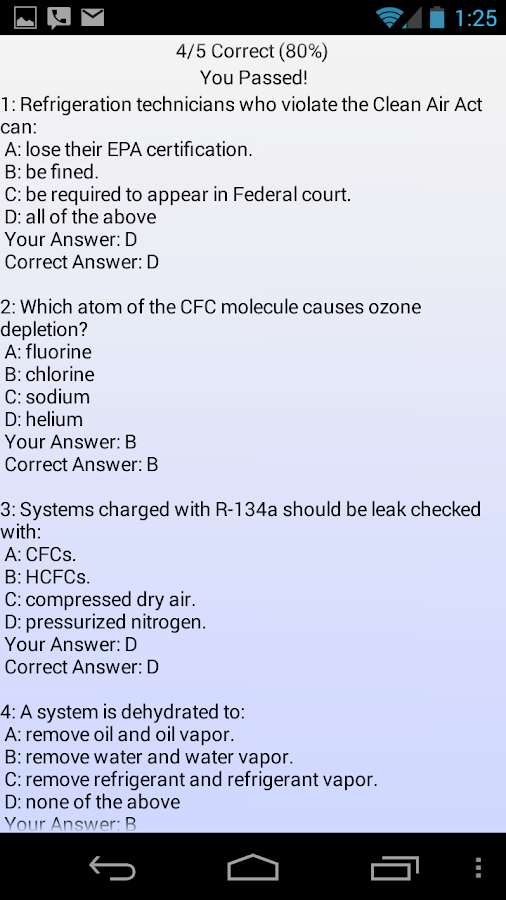 1:25

4/5 Correct (80%)
You Passed!

1: Refrigeration technicians who violate the Clean Air Act can:
A: lose their EPA certification.
B: be fined.
C: be required to appear in Federal court.
D: all of the above
Your Answer: D
Correct Answer: D

2: Which atom of the CFC molecule causes ozone depletion?
A: fluorine
B: chlorine
C: sodium
D: helium
Your Answer: B
Correct Answer: B

3: Systems charged with R-134a should be leak checked with:
A: CFCs.
B: HCFCs.
C: compressed dry air.
D: pressurized nitrogen.
Your Answer: D
Correct Answer: D

4: A system is dehydrated to:
A: remove oil and oil vapor.
B: remove water and water vapor.
C: remove refrigerant and refrigerant vapor.
D: none of the above
Your Answer: B